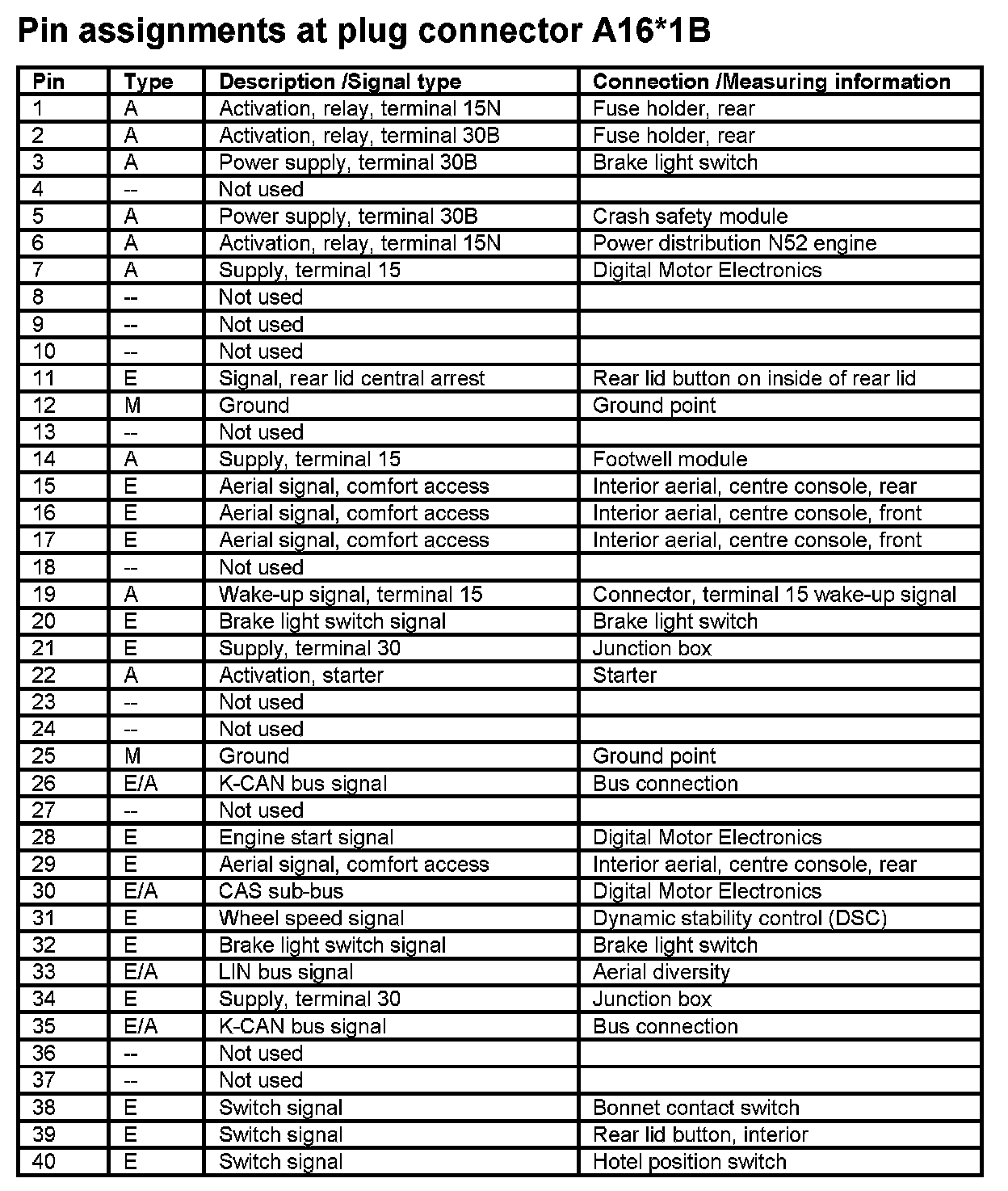 Pin assignments at plug connector A16*1B

| Pin | Type | Description /Signal type | Connection /Measuring information |
|---|---|---|---|
| 1 | A | Activation, relay, terminal 15N | Fuse holder, rear |
| 2 | A | Activation, relay, terminal 30B | Fuse holder, rear |
| 3 | A | Power supply, terminal 30B | Brake light switch |
| 4 | -- | Not used | |
| 5 | A | Power supply, terminal 30B | Crash safety module |
| 6 | A | Activation, relay, terminal 15N | Power distribution N52 engine |
| 7 | A | Supply, terminal 15 | Digital Motor Electronics |
| 8 | -- | Not used | |
| 9 | -- | Not used | |
| 10 | -- | Not used | |
| 11 | E | Signal, rear lid central arrest | Rear lid button on inside of rear lid |
| 12 | M | Ground | Ground point |
| 13 | -- | Not used | |
| 14 | A | Supply, terminal 15 | Footwell module |
| 15 | E | Aerial signal, comfort access | Interior aerial, centre console, rear |
| 16 | E | Aerial signal, comfort access | Interior aerial, centre console, front |
| 17 | E | Aerial signal, comfort access | Interior aerial, centre console, front |
| 18 | -- | Not used | |
| 19 | A | Wake-up signal, terminal 15 | Connector, terminal 15 wake-up signal |
| 20 | E | Brake light switch signal | Brake light switch |
| 21 | E | Supply, terminal 30 | Junction box |
| 22 | A | Activation, starter | Starter |
| 23 | -- | Not used | |
| 24 | -- | Not used | |
| 25 | M | Ground | Ground point |
| 26 | E/A | K-CAN bus signal | Bus connection |
| 27 | -- | Not used | |
| 28 | E | Engine start signal | Digital Motor Electronics |
| 29 | E | Aerial signal, comfort access | Interior aerial, centre console, rear |
| 30 | E/A | CAS sub-bus | Digital Motor Electronics |
| 31 | E | Wheel speed signal | Dynamic stability control (DSC) |
| 32 | E | Brake light switch signal | Brake light switch |
| 33 | E/A | LIN bus signal | Aerial diversity |
| 34 | E | Supply, terminal 30 | Junction box |
| 35 | E/A | K-CAN bus signal | Bus connection |
| 36 | -- | Not used | |
| 37 | -- | Not used | |
| 38 | E | Switch signal | Bonnet contact switch |
| 39 | E | Switch signal | Rear lid button, interior |
| 40 | E | Switch signal | Hotel position switch |